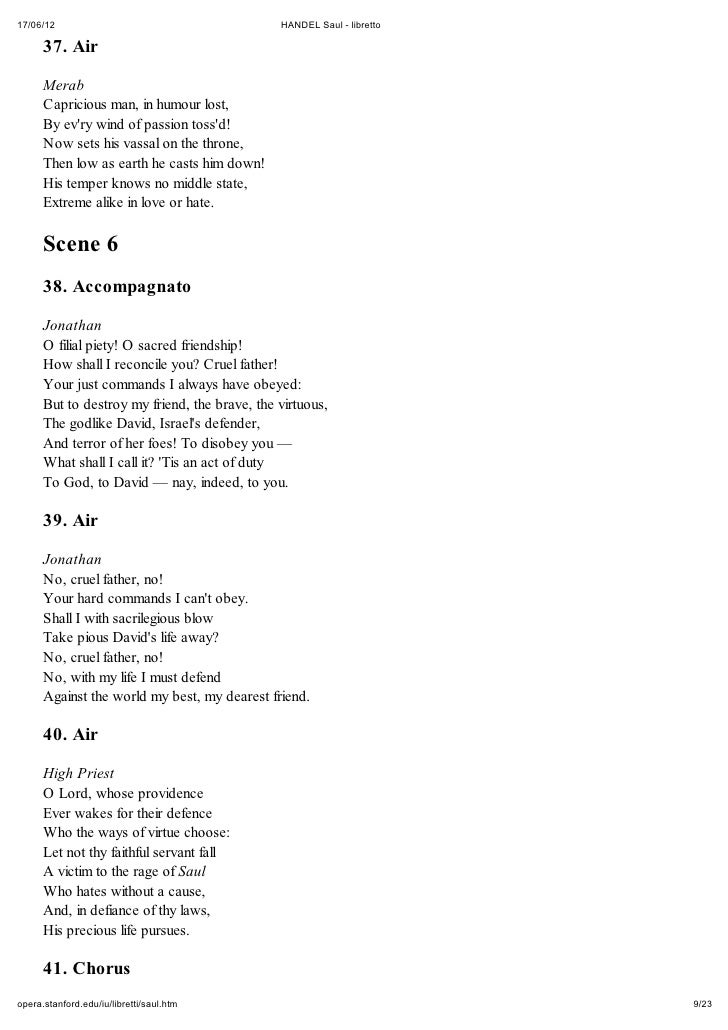 17/06/12 HANDEL Saul - libretto

37. Air

Merab
Capricious man, in humour lost,
By ev'ry wind of passion toss'd!
Now sets his vassal on the throne,
Then low as earth he casts him down!
His temper knows no middle state,
Extreme alike in love or hate.

Scene 6

38. Accompagnato

Jonathan
O filial piety! O sacred friendship!
How shall I reconcile you? Cruel father!
Your just commands I always have obeyed:
But to destroy my friend, the brave, the virtuous,
The godlike David, Israel's defender,
And terror of her foes! To disobey you —
What shall I call it? 'Tis an act of duty
To God, to David — nay, indeed, to you.

39. Air

Jonathan
No, cruel father, no!
Your hard commands I can't obey.
Shall I with sacrilegious blow
Take pious David's life away?
No, cruel father, no!
No, with my life I must defend
Against the world my best, my dearest friend.

40. Air

High Priest
O Lord, whose providence
Ever wakes for their defence
Who the ways of virtue choose:
Let not thy faithful servant fall
A victim to the rage of Saul
Who hates without a cause,
And, in defiance of thy laws,
His precious life pursues.

41. Chorus

opera.stanford.edu/iu/libretti/saul.htm 9/23